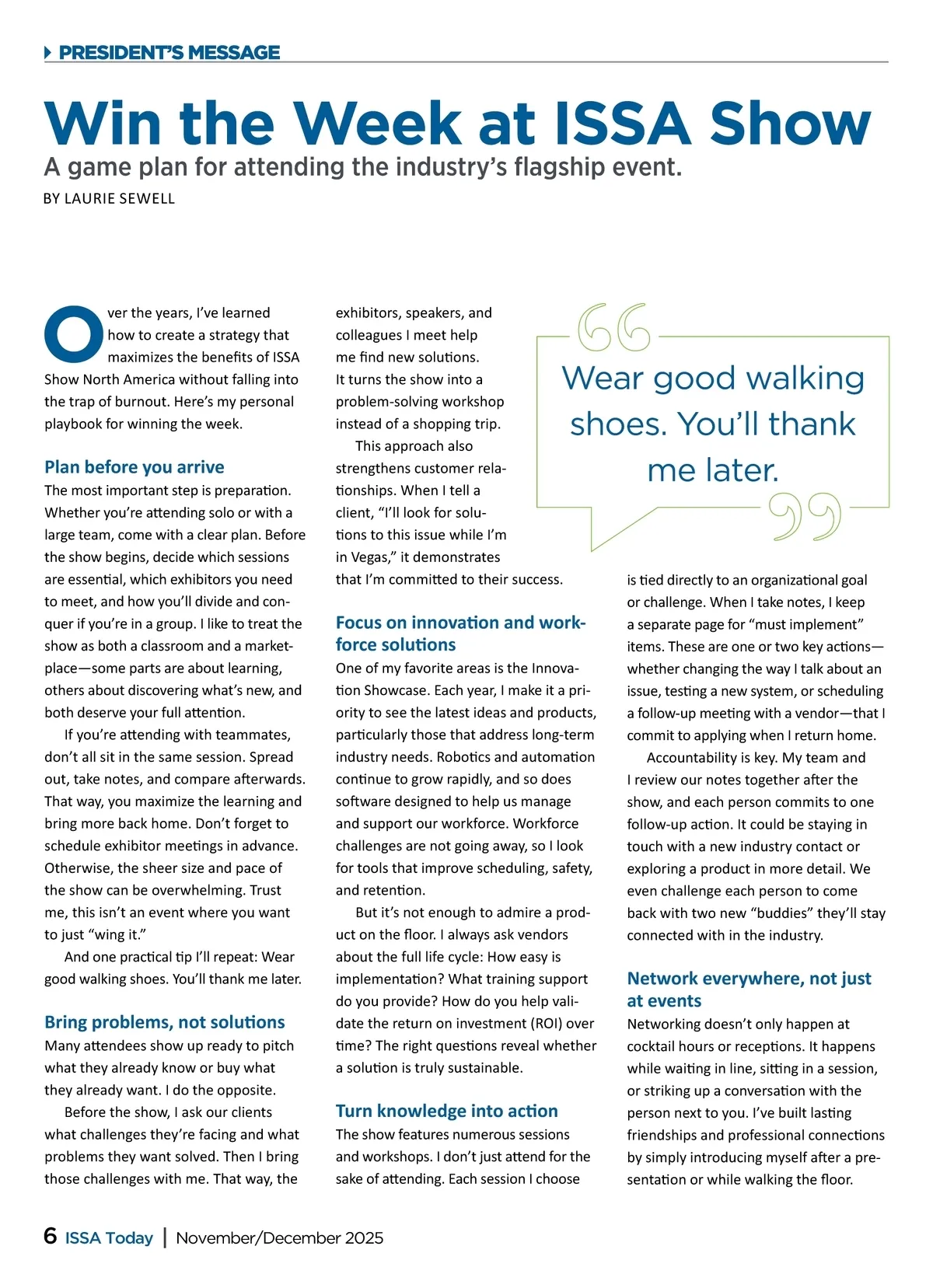 PRESIDENT'S MESSAGE

Win the Week at ISSA Show

A game plan for attending the industry's flagship event.

BY LAURIE SEWELL

Over the years, I've learned how to create a strategy that maximizes the benefits of ISSA Show North America without falling into the trap of burnout. Here's my personal playbook for winning the week.

Plan before you arrive

The most important step is preparation. Whether you're attending solo or with a large team, come with a clear plan. Before the show begins, decide which sessions are essential, which exhibitors you need to meet, and how you'll divide and conquer if you're in a group. I like to treat the show as both a classroom and a marketplace—some parts are about learning, others about discovering what's new, and both deserve your full attention.

If you're attending with teammates, don't all sit in the same session. Spread out, take notes, and compare afterwards. That way, you maximize the learning and bring more back home. Don't forget to schedule exhibitor meetings in advance. Otherwise, the sheer size and pace of the show can be overwhelming. Trust me, this isn't an event where you want to just "wing it."

And one practical tip I'll repeat: Wear good walking shoes. You'll thank me later.

Bring problems, not solutions

Many attendees show up ready to pitch what they already know or buy what they already want. I do the opposite.

Before the show, I ask our clients what challenges they're facing and what problems they want solved. Then I bring those challenges with me. That way, the exhibitors, speakers, and colleagues I meet help me find new solutions. It turns the show into a problem-solving workshop instead of a shopping trip.

This approach also strengthens customer relationships. When I tell a client, "I'll look for solutions to this issue while I'm in Vegas," it demonstrates that I'm committed to their success.

Focus on innovation and workforce solutions

One of my favorite areas is the Innovation Showcase. Each year, I make it a priority to see the latest ideas and products, particularly those that address long-term industry needs. Robotics and automation continue to grow rapidly, and so does software designed to help us manage and support our workforce. Workforce challenges are not going away, so I look for tools that improve scheduling, safety, and retention.

But it's not enough to admire a product on the floor. I always ask vendors about the full life cycle: How easy is implementation? What training support do you provide? How do you help validate the return on investment (ROI) over time? The right questions reveal whether a solution is truly sustainable.

Turn knowledge into action

The show features numerous sessions and workshops. I don't just attend for the sake of attending. Each session I choose

Wear good walking shoes. You'll thank me later.

is tied directly to an organizational goal or challenge. When I take notes, I keep a separate page for "must implement" items. These are one or two key actions—whether changing the way I talk about an issue, testing a new system, or scheduling a follow-up meeting with a vendor—that I commit to applying when I return home.

Accountability is key. My team and I review our notes together after the show, and each person commits to one follow-up action. It could be staying in touch with a new industry contact or exploring a product in more detail. We even challenge each person to come back with two new "buddies" they'll stay connected with in the industry.

Network everywhere, not just at events

Networking doesn't only happen at cocktail hours or receptions. It happens while waiting in line, sitting in a session, or striking up a conversation with the person next to you. I've built lasting friendships and professional connections by simply introducing myself after a presentation or while walking the floor.

6 ISSA Today | November/December 2025